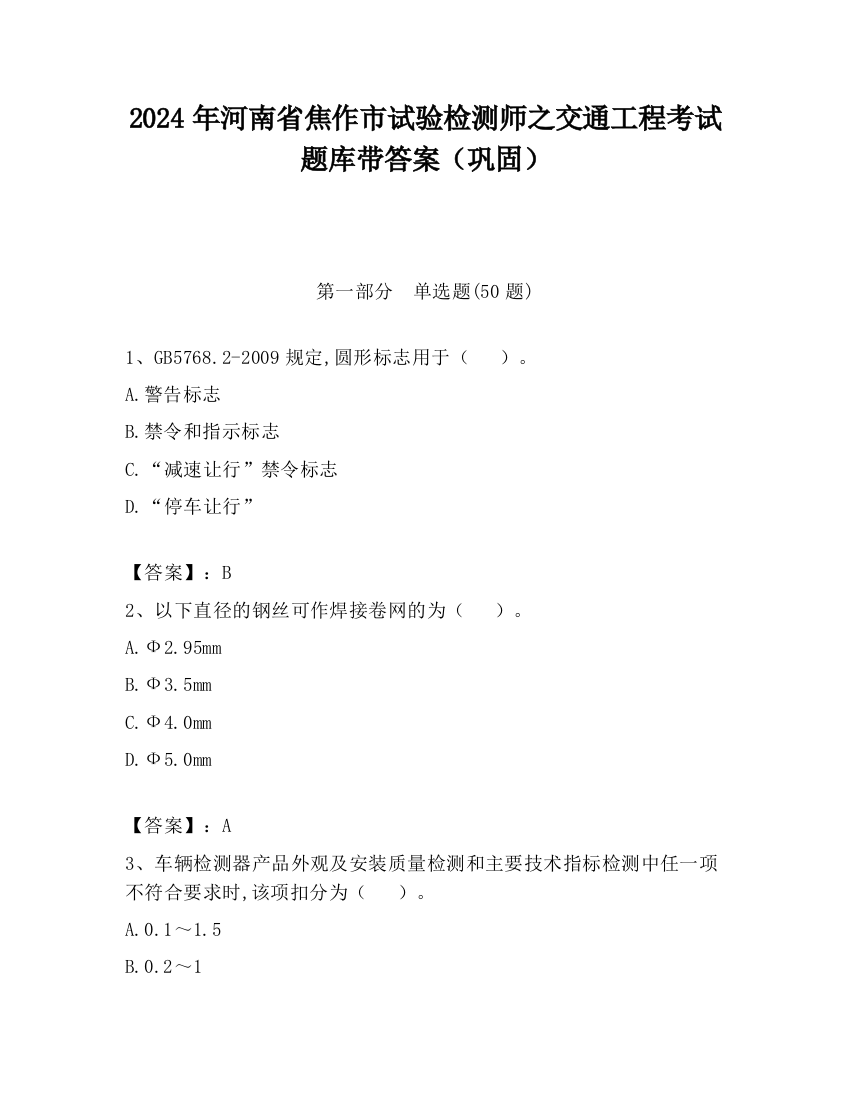 2024 年河南省焦作市试验检测师之交通工程考试题库带答案（巩固）

第一部分 单选题(50 题)

1、GB5768.2-2009 规定,圆形标志用于（ ）。

A.警告标志

B.禁令和指示标志

C.“减速让行”禁令标志

D.“停车让行”

【答案】：B

2、以下直径的钢丝可作焊接卷网的为（ ）。

A.Φ2.95mm

B.Φ3.5mm

C.Φ4.0mm

D.Φ5.0mm

【答案】：A

3、车辆检测器产品外观及安装质量检测和主要技术指标检测中任一项不符合要求时,该项扣分为（ ）。

A.0.1～1.5

B.0.2～1